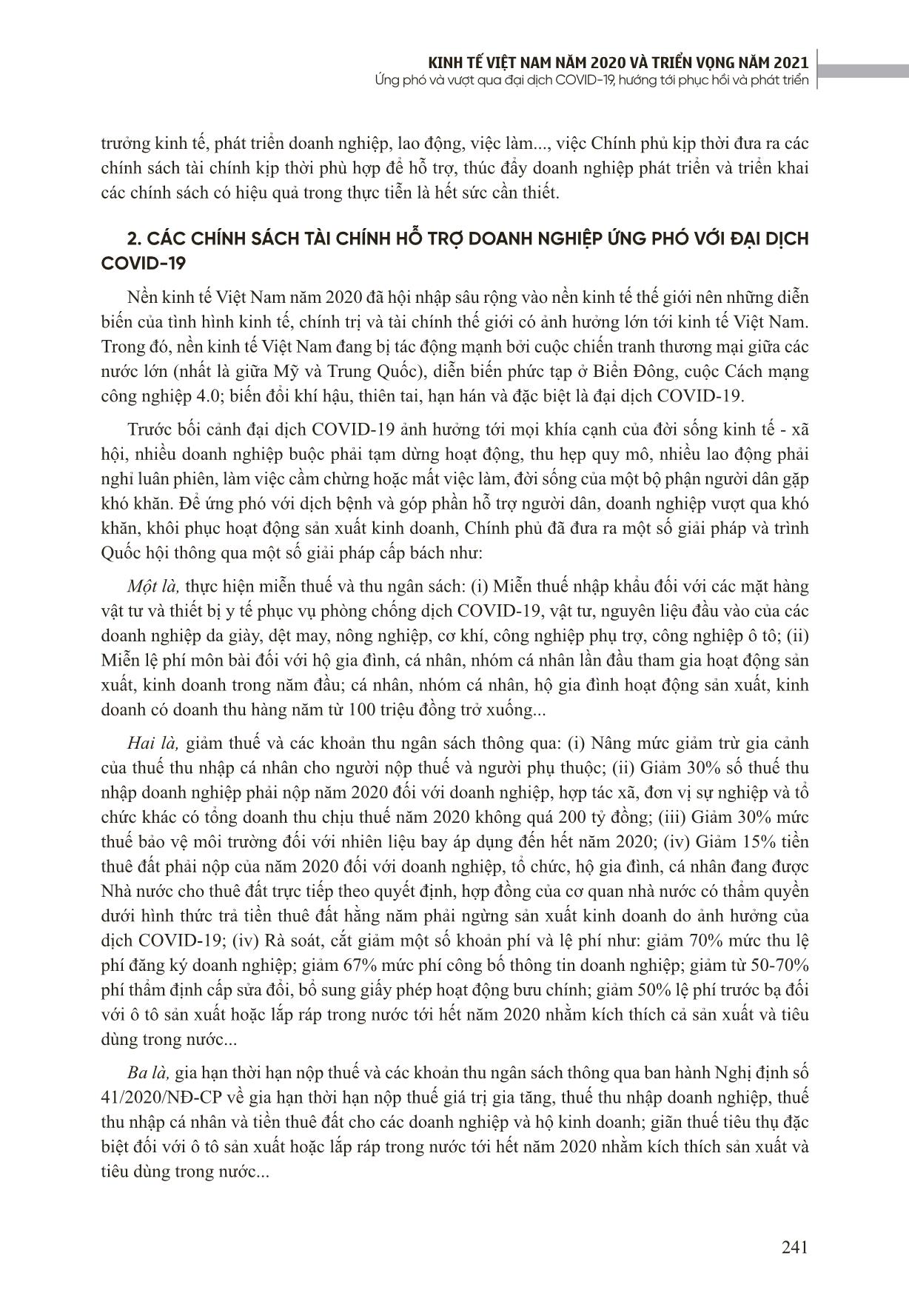 KINH TẾ VIỆT NAM NĂM 2020 VÀ TRIỂN VỌNG NĂM 2021
Ứng phó và vượt qua đại dịch COVID-19, hướng tới phục hồi và phát triển

trưởng kinh tế, phát triển doanh nghiệp, lao động, việc làm..., việc Chính phủ kịp thời đưa ra các chính sách tài chính kịp thời phù hợp để hỗ trợ, thúc đẩy doanh nghiệp phát triển và triển khai các chính sách có hiệu quả trong thực tiễn là hết sức cần thiết.

2. CÁC CHÍNH SÁCH TÀI CHÍNH HỖ TRỢ DOANH NGHIỆP ỨNG PHÓ VỚI ĐẠI DỊCH COVID-19

Nền kinh tế Việt Nam năm 2020 đã hội nhập sâu rộng vào nền kinh tế thế giới nên những diễn biến của tình hình kinh tế, chính trị và tài chính thế giới có ảnh hưởng lớn tới kinh tế Việt Nam. Trong đó, nền kinh tế Việt Nam đang bị tác động mạnh bởi cuộc chiến tranh thương mại giữa các nước lớn (nhất là giữa Mỹ và Trung Quốc), diễn biến phức tạp ở Biển Đông, cuộc Cách mạng công nghiệp 4.0; biến đổi khí hậu, thiên tai, hạn hán và đặc biệt là đại dịch COVID-19.

Trước bối cảnh đại dịch COVID-19 ảnh hưởng tới mọi khía cạnh của đời sống kinh tế - xã hội, nhiều doanh nghiệp buộc phải tạm dừng hoạt động, thu hẹp quy mô, nhiều lao động phải nghỉ luân phiên, làm việc cầm chừng hoặc mất việc làm, đời sống của một bộ phận người dân gặp khó khăn. Để ứng phó với dịch bệnh và góp phần hỗ trợ người dân, doanh nghiệp vượt qua khó khăn, khôi phục hoạt động sản xuất kinh doanh, Chính phủ đã đưa ra một số giải pháp và trình Quốc hội thông qua một số giải pháp cấp bách như:

Một là, thực hiện miễn thuế và thu ngân sách: (i) Miễn thuế nhập khẩu đối với các mặt hàng vật tư và thiết bị y tế phục vụ phòng chống dịch COVID-19, vật tư, nguyên liệu đầu vào của các doanh nghiệp da giày, dệt may, nông nghiệp, cơ khí, công nghiệp phụ trợ, công nghiệp ô tô; (ii) Miễn lệ phí môn bài đối với hộ gia đình, cá nhân, nhóm cá nhân lần đầu tham gia hoạt động sản xuất, kinh doanh trong năm đầu; cá nhân, nhóm cá nhân, hộ gia đình hoạt động sản xuất, kinh doanh có doanh thu hàng năm từ 100 triệu đồng trở xuống...

Hai là, giảm thuế và các khoản thu ngân sách thông qua: (i) Nâng mức giảm trừ gia cảnh của thuế thu nhập cá nhân cho người nộp thuế và người phụ thuộc; (ii) Giảm 30% số thuế thu nhập doanh nghiệp phải nộp năm 2020 đối với doanh nghiệp, hợp tác xã, đơn vị sự nghiệp và tổ chức khác có tổng doanh thu chịu thuế năm 2020 không quá 200 tỷ đồng; (iii) Giảm 30% mức thuế bảo vệ môi trường đối với nhiên liệu bay áp dụng đến hết năm 2020; (iv) Giảm 15% tiền thuê đất phải nộp của năm 2020 đối với doanh nghiệp, tổ chức, hộ gia đình, cá nhân đang được Nhà nước cho thuê đất trực tiếp theo quyết định, hợp đồng của cơ quan nhà nước có thẩm quyền dưới hình thức trả tiền thuê đất hằng năm phải ngừng sản xuất kinh doanh do ảnh hưởng của dịch COVID-19; (iv) Rà soát, cắt giảm một số khoản phí và lệ phí như: giảm 70% mức thu lệ phí đăng ký doanh nghiệp; giảm 67% mức phí công bố thông tin doanh nghiệp; giảm từ 50-70% phí thẩm định cấp sửa đổi, bổ sung giấy phép hoạt động bưu chính; giảm 50% lệ phí trước bạ đối với ô tô sản xuất hoặc lắp ráp trong nước tới hết năm 2020 nhằm kích thích cả sản xuất và tiêu dùng trong nước...

Ba là, gia hạn thời hạn nộp thuế và các khoản thu ngân sách thông qua ban hành Nghị định số 41/2020/NĐ-CP về gia hạn thời hạn nộp thuế giá trị gia tăng, thuế thu nhập doanh nghiệp, thuế thu nhập cá nhân và tiền thuê đất cho các doanh nghiệp và hộ kinh doanh; giãn thuế tiêu thụ đặc biệt đối với ô tô sản xuất hoặc lắp ráp trong nước tới hết năm 2020 nhằm kích thích sản xuất và tiêu dùng trong nước...

241